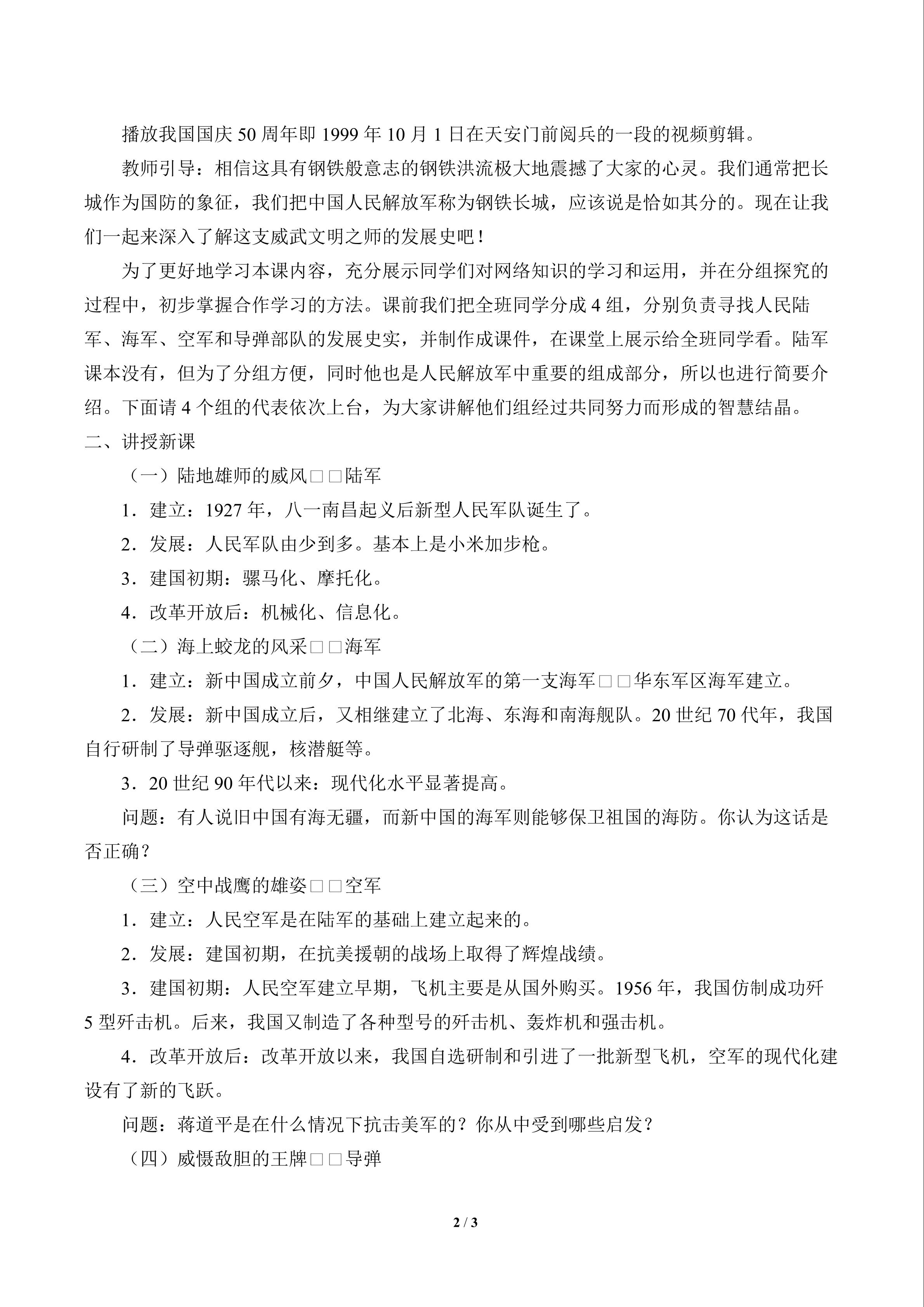 播放我国国庆50周年即1999年10月1日在天安门前阅兵的一段的视频剪辑。

教师引导：相信这具有钢铁般意志的钢铁洪流极大地震撼了大家的心灵。我们通常把长城作为国防的象征，我们把中国人民解放军称为钢铁长城，应该说是恰如其分的。现在让我们一起来深入了解这支威武文明之师的发展史吧！

为了更好地学习本课内容，充分展示同学们对网络知识的学习和运用，并在分组探究的过程中，初步掌握合作学习的方法。课前我们把全班同学分成4组，分别负责寻找人民陆军、海军、空军和导弹部队的发展史实，并制作成课件，在课堂上展示给全班同学看。陆军课本没有，但为了分组方便，同时他也是人民解放军中重要的组成部分，所以也进行简要介绍。下面请4个组的代表依次上台，为大家讲解他们组经过共同努力而形成的智慧结晶。

二、讲授新课

（一）陆地雄师的威风□□陆军

1．建立：1927年，八一南昌起义后新型人民军队诞生了。

2．发展：人民军队由少到多。基本上是小米加步枪。

3．建国初期：骡马化、摩托化。

4．改革开放后：机械化、信息化。

（二）海上蛟龙的风采□□海军

1．建立：新中国成立前夕，中国人民解放军的第一支海军□□华东军区海军建立。

2．发展：新中国成立后，又相继建立了北海、东海和南海舰队。20世纪70代年，我国自行研制了导弹驱逐舰，核潜艇等。

3．20世纪90年代以来：现代化水平显著提高。

问题：有人说旧中国有海无疆，而新中国的海军则能够保卫祖国的海防。你认为这话是否正确？

（三）空中战鹰的雄姿□□空军

1．建立：人民空军是在陆军的基础上建立起来的。

2．发展：建国初期，在抗美援朝的战场上取得了辉煌战绩。

3．建国初期：人民空军建立早期，飞机主要是从国外购买。1956年，我国仿制成功歼5型歼击机。后来，我国又制造了各种型号的歼击机、轰炸机和强击机。

4．改革开放后：改革开放以来，我国自选研制和引进了一批新型飞机，空军的现代化建设有了新的飞跃。

问题：蒋道平是在什么情况下抗击美军的？你从中受到哪些启发？

（四）威慑敌胆的王牌□□导弹

2 / 3